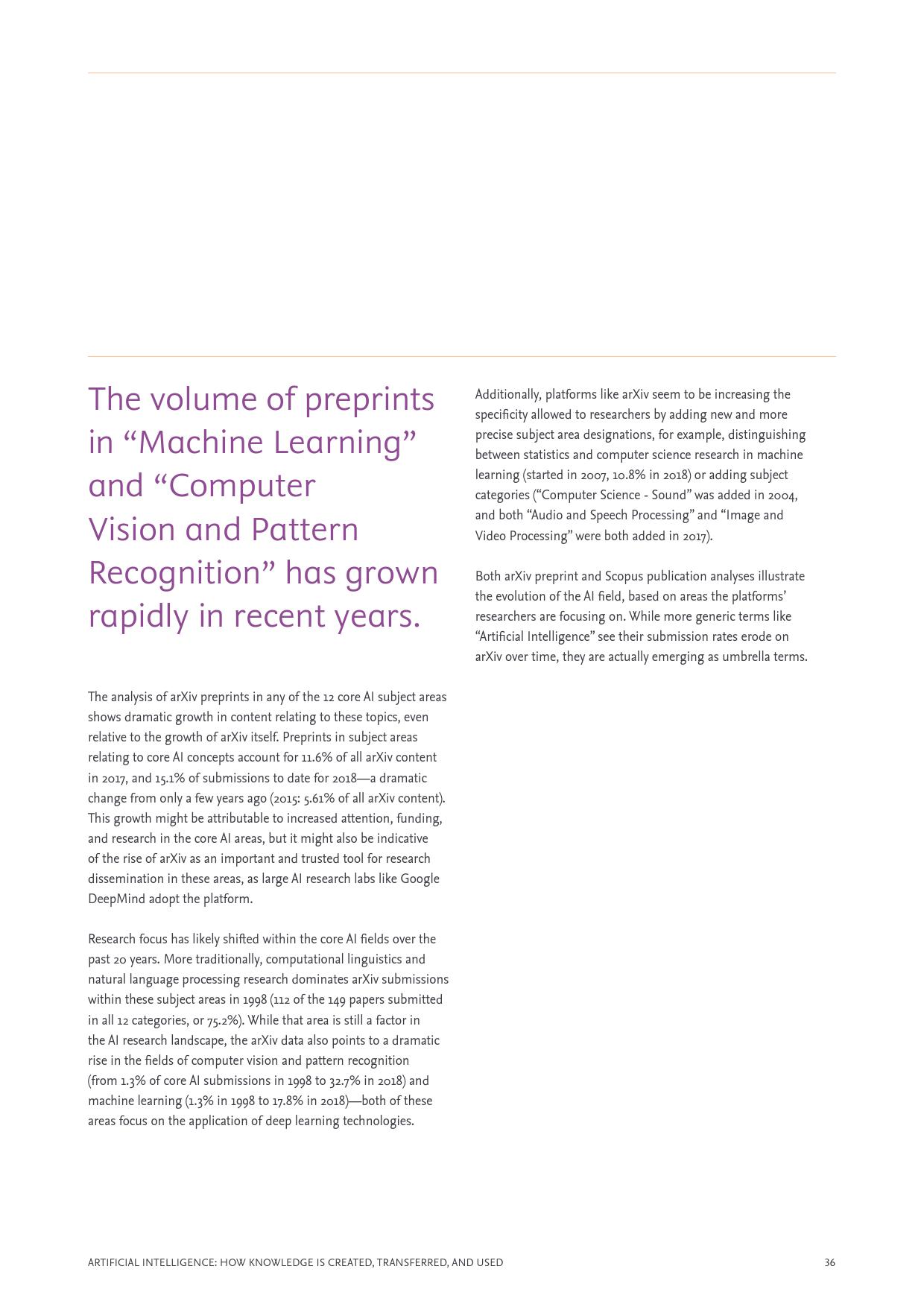 The volume of preprints in “Machine Learning” and “Computer Vision and Pattern Recognition” has grown rapidly in recent years.

The analysis of arXiv preprints in any of the 12 core AI subject areas shows dramatic growth in content relating to these topics, even relative to the growth of arXiv itself. Preprints in subject areas relating to core AI concepts account for 11.6% of all arXiv content in 2017, and 15.1% of submissions to date for 2018—a dramatic change from only a few years ago (2015: 5.61% of all arXiv content). This growth might be attributable to increased attention, funding, and research in the core AI areas, but it might also be indicative of the rise of arXiv as an important and trusted tool for research dissemination in these areas, as large AI research labs like Google DeepMind adopt the platform.

Research focus has likely shifted within the core AI fields over the past 20 years. More traditionally, computational linguistics and natural language processing research dominates arXiv submissions within these subject areas in 1998 (112 of the 149 papers submitted in all 12 categories, or 75.2%). While that area is still a factor in the AI research landscape, the arXiv data also points to a dramatic rise in the fields of computer vision and pattern recognition (from 1.3% of core AI submissions in 1998 to 32.7% in 2018) and machine learning (1.3% in 1998 to 17.8% in 2018)—both of these areas focus on the application of deep learning technologies.

Additionally, platforms like arXiv seem to be increasing the specificity allowed to researchers by adding new and more precise subject area designations, for example, distinguishing between statistics and computer science research in machine learning (started in 2007, 10.8% in 2018) or adding subject categories (“Computer Science - Sound” was added in 2004, and both “Audio and Speech Processing” and “Image and Video Processing” were both added in 2017).

Both arXiv preprint and Scopus publication analyses illustrate the evolution of the AI field, based on areas the platforms’ researchers are focusing on. While more generic terms like “Artificial Intelligence” see their submission rates erode on arXiv over time, they are actually emerging as umbrella terms.

ARTIFICIAL INTELLIGENCE: HOW KNOWLEDGE IS CREATED, TRANSFERRED, AND USED 36